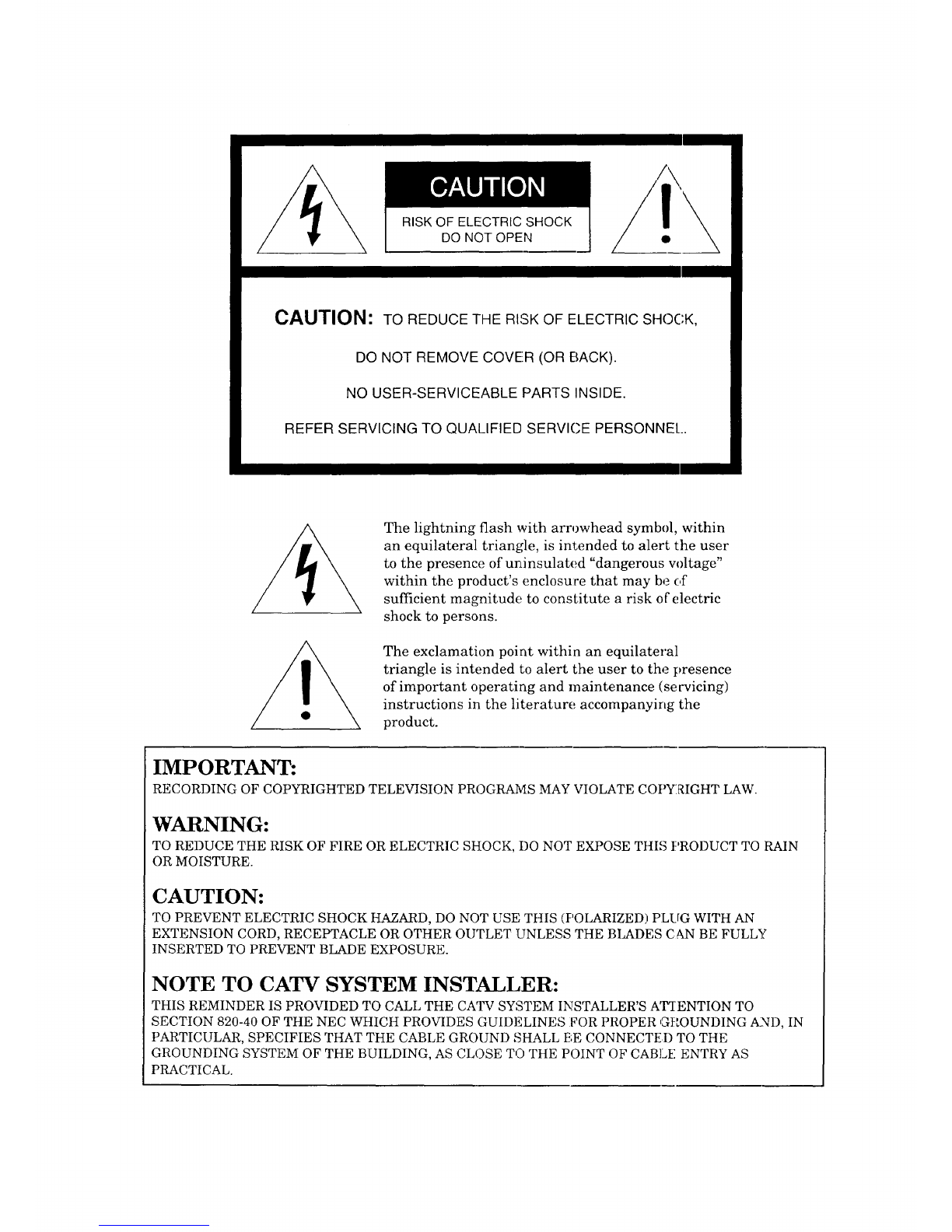 CAUTION

RISK OF ELECTRIC SHOCK
DO NOT OPEN

CAUTION: TO REDUCE THE RISK OF ELECTRIC SHOCK,

DO NOT REMOVE COVER (OR BACK).

NO USER-SERVICEABLE PARTS INSIDE.

REFER SERVICING TO QUALIFIED SERVICE PERSONNEL.

The lightning flash with arrowhead symbol, within an equilateral triangle, is intended to alert the user to the presence of uninsulated "dangerous voltage" within the product's enclosure that may be of sufficient magnitude to constitute a risk of electric shock to persons.

The exclamation point within an equilateral triangle is intended to alert the user to the presence of important operating and maintenance (servicing) instructions in the literature accompanying the product.

IMPORTANT:
RECORDING OF COPYRIGHTED TELEVISION PROGRAMS MAY VIOLATE COPYRIGHT LAW.

WARNING:
TO REDUCE THE RISK OF FIRE OR ELECTRIC SHOCK, DO NOT EXPOSE THIS PRODUCT TO RAIN OR MOISTURE.

CAUTION:
TO PREVENT ELECTRIC SHOCK HAZARD, DO NOT USE THIS (POLARIZED) PLUG WITH AN EXTENSION CORD, RECEPTACLE OR OTHER OUTLET UNLESS THE BLADES CAN BE FULLY INSERTED TO PREVENT BLADE EXPOSURE.

NOTE TO CATV SYSTEM INSTALLER:
THIS REMINDER IS PROVIDED TO CALL THE CATV SYSTEM INSTALLER'S ATTENTION TO SECTION 820-40 OF THE NEC WHICH PROVIDES GUIDELINES FOR PROPER GROUNDING AND, IN PARTICULAR, SPECIFIES THAT THE CABLE GROUND SHALL BE CONNECTED TO THE GROUNDING SYSTEM OF THE BUILDING, AS CLOSE TO THE POINT OF CABLE ENTRY AS PRACTICAL.